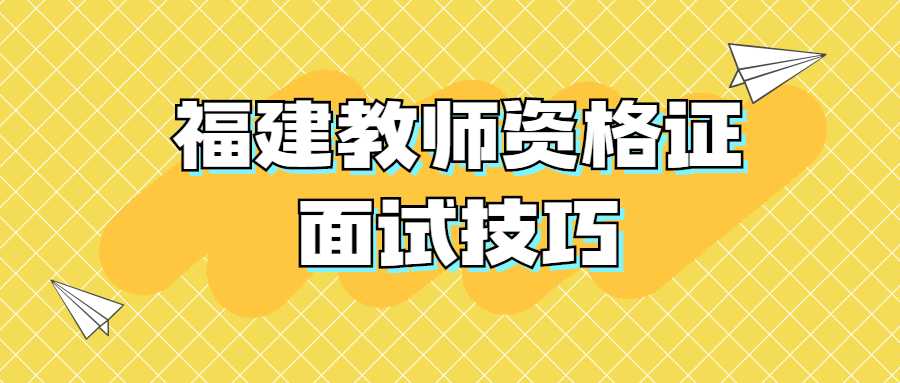 福建教师资格证
面试技巧